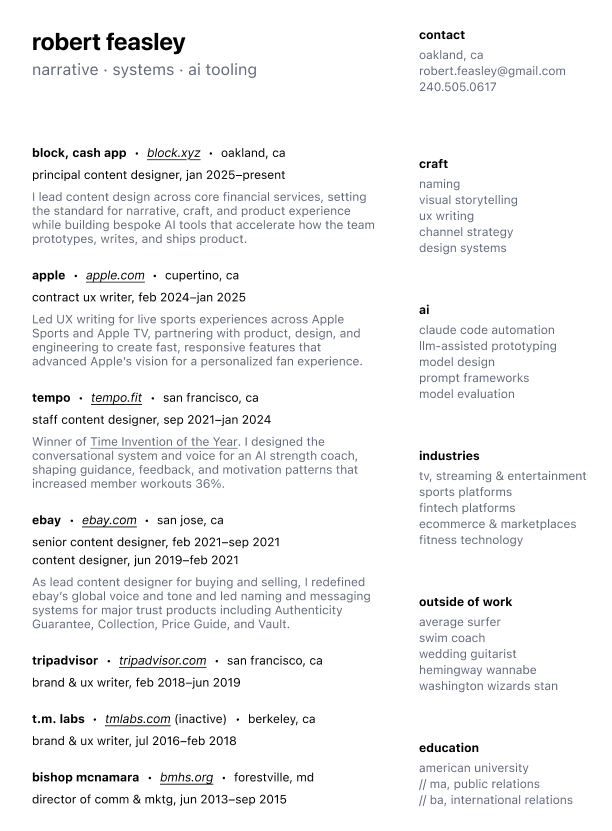 robert feasley
narrative · systems · ai tooling

block, cash app • block.xyz • oakland, ca
principal content designer, jan 2025–present
I lead content design across core financial services, setting the standard for narrative, craft, and product experience while building bespoke AI tools that accelerate how the team prototypes, writes, and ships product.

apple • apple.com • cupertino, ca
contract ux writer, feb 2024–jan 2025
Led UX writing for live sports experiences across Apple Sports and Apple TV, partnering with product, design, and engineering to create fast, responsive features that advanced Apple's vision for a personalized fan experience.

tempo • tempo.fit • san francisco, ca
staff content designer, sep 2021–jan 2024
Winner of Time Invention of the Year. I designed the conversational system and voice for an AI strength coach, shaping guidance, feedback, and motivation patterns that increased member workouts 36%.

ebay • ebay.com • san jose, ca
senior content designer, feb 2021–sep 2021
content designer, jun 2019–feb 2021
As lead content designer for buying and selling, I redefined ebay's global voice and tone and led naming and messaging systems for major trust products including Authenticity Guarantee, Collection, Price Guide, and Vault.

tripadvisor • tripadvisor.com • san francisco, ca
brand & ux writer, feb 2018–jun 2019

t.m. labs • tmlabs.com (inactive) • berkeley, ca
brand & ux writer, jul 2016–feb 2018

bishop mcnamara • bmhs.org • forestville, md
director of comm & mktg, jun 2013–sep 2015

contact
oakland, ca
robert.feasley@gmail.com
240.505.0617

craft
naming
visual storytelling
ux writing
channel strategy
design systems

ai
claude code automation
llm-assisted prototyping
model design
prompt frameworks
model evaluation

industries
tv, streaming & entertainment
sports platforms
fintech platforms
ecommerce & marketplaces
fitness technology

outside of work
average surfer
swim coach
wedding guitarist
hemingway wannabe
washington wizards stan

education
american university
// ma, public relations
// ba, international relations